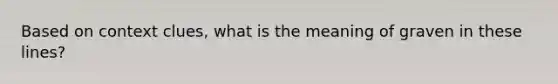 Based on context clues, what is the meaning of graven in these lines?